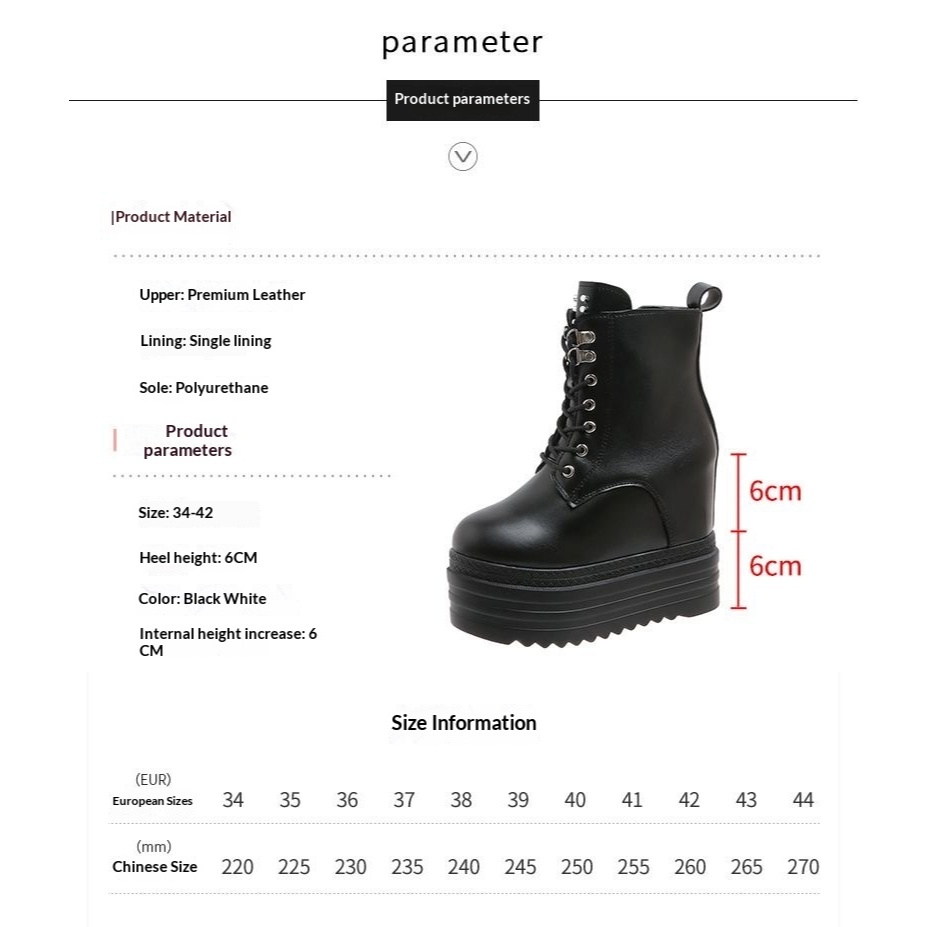 parameter

Product parameters

|Product Material

Upper: Premium Leather

Lining: Single lining

Sole: Polyurethane

Product parameters

Size: 34-42

Heel height: 6CM

Color: Black White

Internal height increase: 6 CM

6cm

6cm

Size Information

| (EUR) European Sizes | 34 | 35 | 36 | 37 | 38 | 39 | 40 | 41 | 42 | 43 | 44 |
|---|---|---|---|---|---|---|---|---|---|---|---|
| (mm) Chinese Size | 220 | 225 | 230 | 235 | 240 | 245 | 250 | 255 | 260 | 265 | 270 |